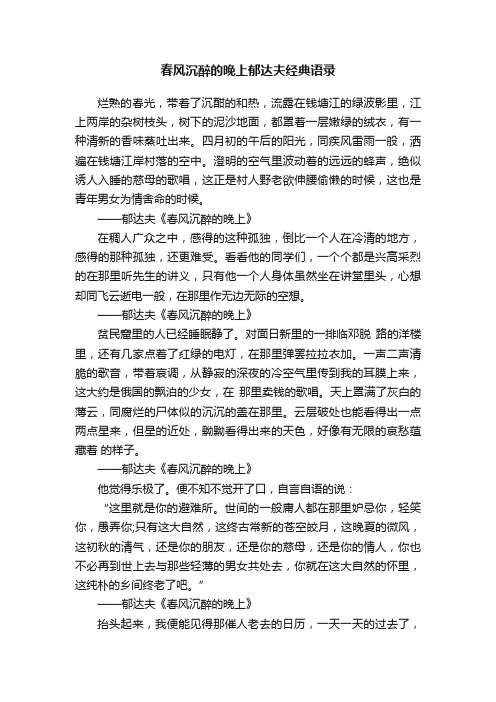 春风沉醉的晚上郁达夫经典语录

烂熟的春光，带着了沉酣的和热，流露在钱塘江的绿波影里，江上两岸的杂树枝头，树下的泥沙地面，都罩着一层嫩绿的绒衣，有一种清新的香味蒸吐出来。四月初的午后的阳光，同疾风雷雨一般，洒遍在钱塘江岸村落的空中。澄明的空气里波动着的远远的蜂声，绝似诱人入睡的慈母的歌唱，这正是村人野老欲伸腰偷懒的时候，这也是青年男女为情舍命的时候。

——郁达夫《春风沉醉的晚上》

在稠人广众之中，感得的这种孤独，倒比一个人在冷清的地方，感得的那种孤独，还更难受。看看他的同学们，一个个都是兴高采烈的在那里听先生的讲义，只有他一个人身体虽然坐在讲堂里头，心想却同飞云逝电一般，在那里作无边无际的空想。

——郁达夫《春风沉醉的晚上》

贫民窟里的人已经睡眠静了。对面日新里的一排临邓脱 路的洋楼里，还有几家点着了红绿的电灯，在那里弹罢拉拉衣加。一声二声清脆的歌音，带着哀调，从静寂的深夜的冷空气里传到我的耳膜上来，这大约是俄国的飘泊的少女，在 那里卖钱的歌唱。天上罩满了灰白的薄云，同腐烂的尸体似的沉沉的盖在那里。云层破处也能看得出一点两点星来，但星的近处，黝黝看得出来的天色，好像有无限的哀愁蕴藏着 的样子。

——郁达夫《春风沉醉的晚上》

他觉得乐极了。便不知不觉开了口，自言自语的说：

"这里就是你的避难所。世间的一般庸人都在那里妒忌你，轻笑你，愚弄你;只有这大自然，这终古常新的苍空皎月，这晚夏的微风，这初秋的清气，还是你的朋友，还是你的慈母，还是你的情人，你也不必再到世上去与那些轻薄的男女共处去，你就在这大自然的怀里，这纯朴的乡间终老了吧。"

——郁达夫《春风沉醉的晚上》

抬头起来，我便能见得那催人老去的日历，一天一天的过去了，